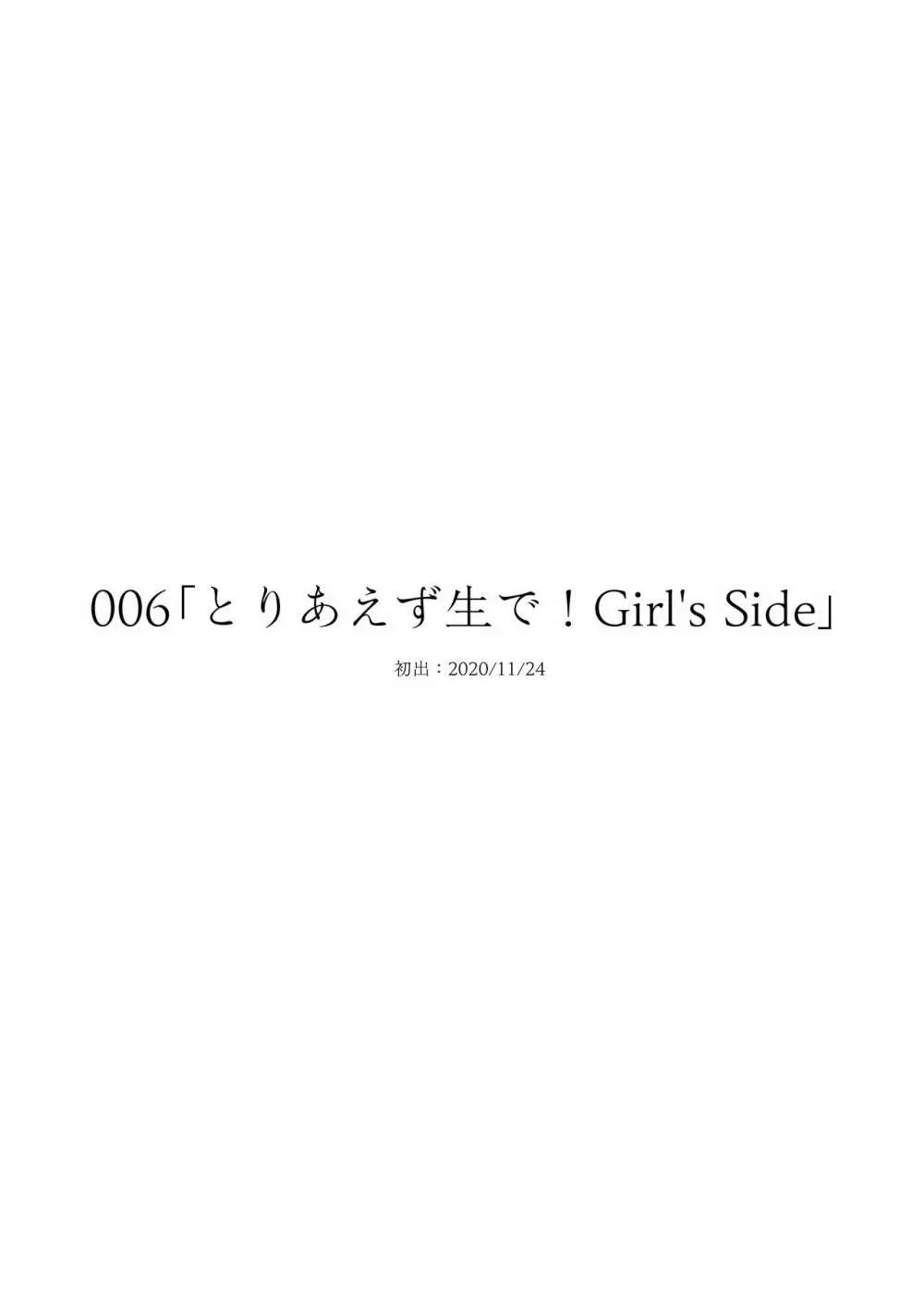 006「とりあえず生で！Girl's Side」

初出：2020/11/24